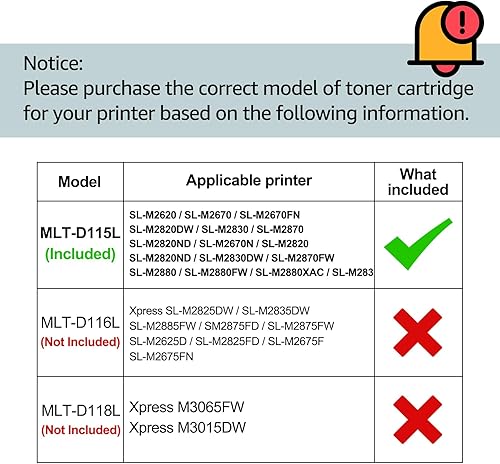 Notice:
Please purchase the correct model of toner cartridge for your printer based on the following information.

| Model | Applicable printer | What included |
|---|---|---|
| MLT-D115L (Included) | SL-M2620 / SL-M2670 / SL-M2670FN SL-M2820DW / SL-M2830 / SL-M2870 SL-M2820ND / SL-M2670N / SL-M2820 SL-M2820ND / SL-M2830DW / SL-M2870FW SL-M2880 / SL-M2880FW / SL-M2880XAC / SL-M283 | |
| MLT-D116L (Not Included) | Xpress SL-M2825DW / SL-M2835DW SL-M2885FW / SM2875FD / SL-M2875FW SL-M2625D / SL-M2825FD / SL-M2675F SL-M2675FN | |
| MLT-D118L (Not Included) | Xpress M3065FW Xpress M3015DW | |